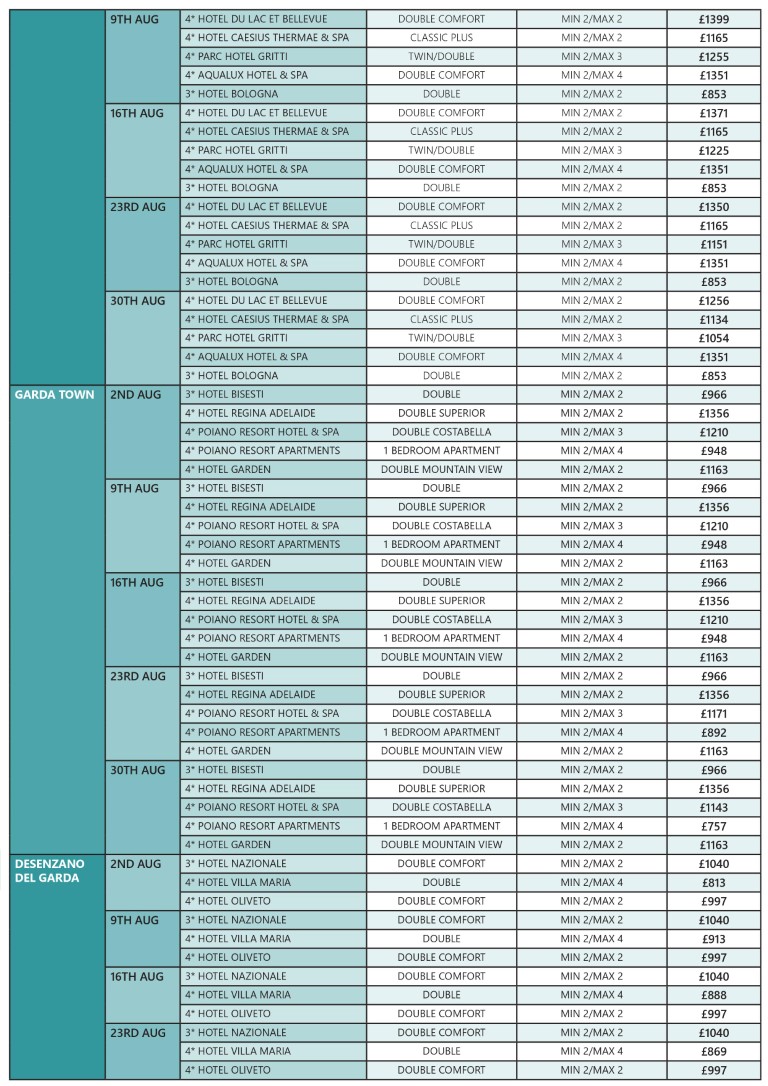 | | | | | | |
|---|---|---|---|---|---|
| | 9TH AUG | 4* HOTEL DU LAC ET BELLEVUE | DOUBLE COMFORT | MIN 2/MAX 2 | £1399 |
| | | 4* HOTEL CAESIUS THERMAE & SPA | CLASSIC PLUS | MIN 2/MAX 2 | £1165 |
| | | 4* PARC HOTEL GRITTI | TWIN/DOUBLE | MIN 2/MAX 3 | £1255 |
| | | 4* AQUALUX HOTEL & SPA | DOUBLE COMFORT | MIN 2/MAX 4 | £1351 |
| | | 3* HOTEL BOLOGNA | DOUBLE | MIN 2/MAX 2 | £853 |
| | 16TH AUG | 4* HOTEL DU LAC ET BELLEVUE | DOUBLE COMFORT | MIN 2/MAX 2 | £1371 |
| | | 4* HOTEL CAESIUS THERMAE & SPA | CLASSIC PLUS | MIN 2/MAX 2 | £1165 |
| | | 4* PARC HOTEL GRITTI | TWIN/DOUBLE | MIN 2/MAX 3 | £1225 |
| | | 4* AQUALUX HOTEL & SPA | DOUBLE COMFORT | MIN 2/MAX 4 | £1351 |
| | | 3* HOTEL BOLOGNA | DOUBLE | MIN 2/MAX 2 | £853 |
| | 23RD AUG | 4* HOTEL DU LAC ET BELLEVUE | DOUBLE COMFORT | MIN 2/MAX 2 | £1350 |
| | | 4* HOTEL CAESIUS THERMAE & SPA | CLASSIC PLUS | MIN 2/MAX 2 | £1165 |
| | | 4* PARC HOTEL GRITTI | TWIN/DOUBLE | MIN 2/MAX 3 | £1151 |
| | | 4* AQUALUX HOTEL & SPA | DOUBLE COMFORT | MIN 2/MAX 4 | £1351 |
| | | 3* HOTEL BOLOGNA | DOUBLE | MIN 2/MAX 2 | £853 |
| | 30TH AUG | 4* HOTEL DU LAC ET BELLEVUE | DOUBLE COMFORT | MIN 2/MAX 2 | £1256 |
| | | 4* HOTEL CAESIUS THERMAE & SPA | CLASSIC PLUS | MIN 2/MAX 2 | £1134 |
| | | 4* PARC HOTEL GRITTI | TWIN/DOUBLE | MIN 2/MAX 3 | £1054 |
| | | 4* AQUALUX HOTEL & SPA | DOUBLE COMFORT | MIN 2/MAX 4 | £1351 |
| | | 3* HOTEL BOLOGNA | DOUBLE | MIN 2/MAX 2 | £853 |
| GARDA TOWN | 2ND AUG | 3* HOTEL BISESTI | DOUBLE | MIN 2/MAX 2 | £966 |
| | | 4* HOTEL REGINA ADELAIDE | DOUBLE SUPERIOR | MIN 2/MAX 2 | £1356 |
| | | 4* POIANO RESORT HOTEL & SPA | DOUBLE COSTABELLA | MIN 2/MAX 3 | £1210 |
| | | 4* POIANO RESORT APARTMENTS | 1 BEDROOM APARTMENT | MIN 2/MAX 4 | £948 |
| | | 4* HOTEL GARDEN | DOUBLE MOUNTAIN VIEW | MIN 2/MAX 2 | £1163 |
| | 9TH AUG | 3* HOTEL BISESTI | DOUBLE | MIN 2/MAX 2 | £966 |
| | | 4* HOTEL REGINA ADELAIDE | DOUBLE SUPERIOR | MIN 2/MAX 2 | £1356 |
| | | 4* POIANO RESORT HOTEL & SPA | DOUBLE COSTABELLA | MIN 2/MAX 3 | £1210 |
| | | 4* POIANO RESORT APARTMENTS | 1 BEDROOM APARTMENT | MIN 2/MAX 4 | £948 |
| | | 4* HOTEL GARDEN | DOUBLE MOUNTAIN VIEW | MIN 2/MAX 2 | £1163 |
| | 16TH AUG | 3* HOTEL BISESTI | DOUBLE | MIN 2/MAX 2 | £966 |
| | | 4* HOTEL REGINA ADELAIDE | DOUBLE SUPERIOR | MIN 2/MAX 2 | £1356 |
| | | 4* POIANO RESORT HOTEL & SPA | DOUBLE COSTABELLA | MIN 2/MAX 3 | £1210 |
| | | 4* POIANO RESORT APARTMENTS | 1 BEDROOM APARTMENT | MIN 2/MAX 4 | £948 |
| | | 4* HOTEL GARDEN | DOUBLE MOUNTAIN VIEW | MIN 2/MAX 2 | £1163 |
| | 23RD AUG | 3* HOTEL BISESTI | DOUBLE | MIN 2/MAX 2 | £966 |
| | | 4* HOTEL REGINA ADELAIDE | DOUBLE SUPERIOR | MIN 2/MAX 2 | £1356 |
| | | 4* POIANO RESORT HOTEL & SPA | DOUBLE COSTABELLA | MIN 2/MAX 3 | £1171 |
| | | 4* POIANO RESORT APARTMENTS | 1 BEDROOM APARTMENT | MIN 2/MAX 4 | £892 |
| | | 4* HOTEL GARDEN | DOUBLE MOUNTAIN VIEW | MIN 2/MAX 2 | £1163 |
| | 30TH AUG | 3* HOTEL BISESTI | DOUBLE | MIN 2/MAX 2 | £966 |
| | | 4* HOTEL REGINA ADELAIDE | DOUBLE SUPERIOR | MIN 2/MAX 2 | £1356 |
| | | 4* POIANO RESORT HOTEL & SPA | DOUBLE COSTABELLA | MIN 2/MAX 3 | £1143 |
| | | 4* POIANO RESORT APARTMENTS | 1 BEDROOM APARTMENT | MIN 2/MAX 4 | £757 |
| | | 4* HOTEL GARDEN | DOUBLE MOUNTAIN VIEW | MIN 2/MAX 2 | £1163 |
| DESENZANO DEL GARDA | 2ND AUG | 3* HOTEL NAZIONALE | DOUBLE COMFORT | MIN 2/MAX 2 | £1040 |
| | | 4* HOTEL VILLA MARIA | DOUBLE | MIN 2/MAX 4 | £813 |
| | | 4* HOTEL OLIVETO | DOUBLE COMFORT | MIN 2/MAX 2 | £997 |
| | 9TH AUG | 3* HOTEL NAZIONALE | DOUBLE COMFORT | MIN 2/MAX 2 | £1040 |
| | | 4* HOTEL VILLA MARIA | DOUBLE | MIN 2/MAX 4 | £913 |
| | | 4* HOTEL OLIVETO | DOUBLE COMFORT | MIN 2/MAX 2 | £997 |
| | 16TH AUG | 3* HOTEL NAZIONALE | DOUBLE COMFORT | MIN 2/MAX 2 | £1040 |
| | | 4* HOTEL VILLA MARIA | DOUBLE | MIN 2/MAX 4 | £888 |
| | | 4* HOTEL OLIVETO | DOUBLE COMFORT | MIN 2/MAX 2 | £997 |
| | 23RD AUG | 3* HOTEL NAZIONALE | DOUBLE COMFORT | MIN 2/MAX 2 | £1040 |
| | | 4* HOTEL VILLA MARIA | DOUBLE | MIN 2/MAX 4 | £869 |
| | | 4* HOTEL OLIVETO | DOUBLE COMFORT | MIN 2/MAX 2 | £997 |